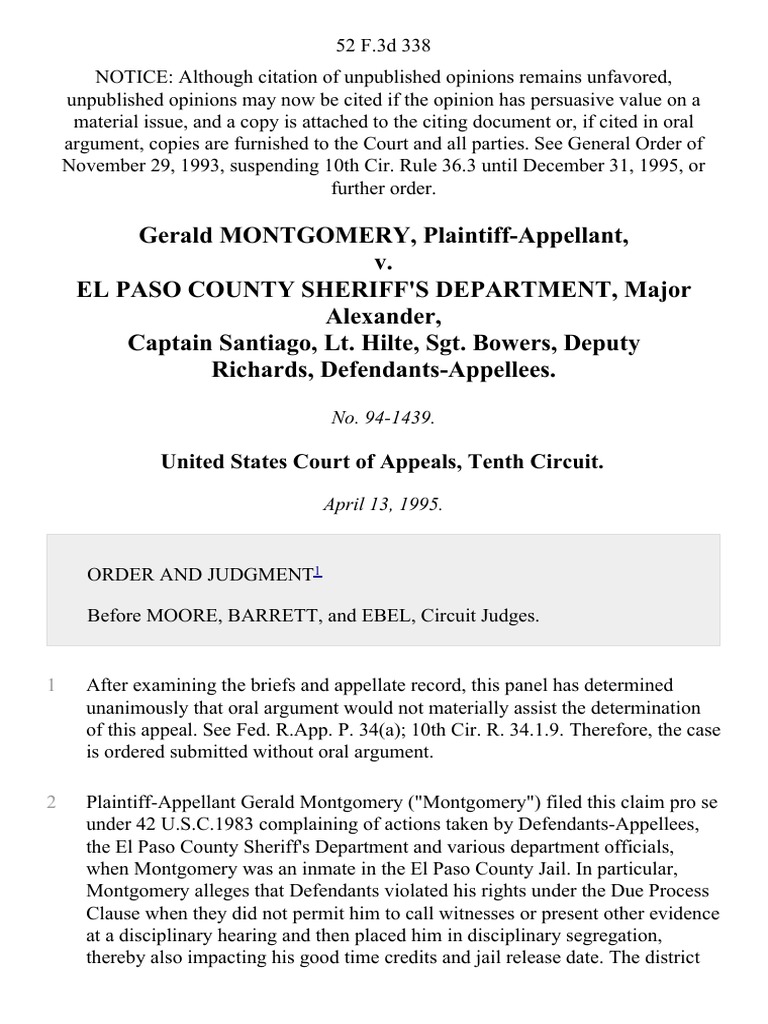 52 F.3d 338

NOTICE: Although citation of unpublished opinions remains unfavored, unpublished opinions may now be cited if the opinion has persuasive value on a material issue, and a copy is attached to the citing document or, if cited in oral argument, copies are furnished to the Court and all parties. See General Order of November 29, 1993, suspending 10th Cir. Rule 36.3 until December 31, 1995, or further order.

Gerald MONTGOMERY, Plaintiff-Appellant,
v.
EL PASO COUNTY SHERIFF'S DEPARTMENT, Major Alexander,
Captain Santiago, Lt. Hilte, Sgt. Bowers, Deputy Richards, Defendants-Appellees.

No. 94-1439.

United States Court of Appeals, Tenth Circuit.

April 13, 1995.

ORDER AND JUDGMENT$^1$

Before MOORE, BARRETT, and EBEL, Circuit Judges.

1 After examining the briefs and appellate record, this panel has determined unanimously that oral argument would not materially assist the determination of this appeal. See Fed. R.App. P. 34(a); 10th Cir. R. 34.1.9. Therefore, the case is ordered submitted without oral argument.

2 Plaintiff-Appellant Gerald Montgomery ("Montgomery") filed this claim pro se under 42 U.S.C.1983 complaining of actions taken by Defendants-Appellees, the El Paso County Sheriff's Department and various department officials, when Montgomery was an inmate in the El Paso County Jail. In particular, Montgomery alleges that Defendants violated his rights under the Due Process Clause when they did not permit him to call witnesses or present other evidence at a disciplinary hearing and then placed him in disciplinary segregation, thereby also impacting his good time credits and jail release date. The district